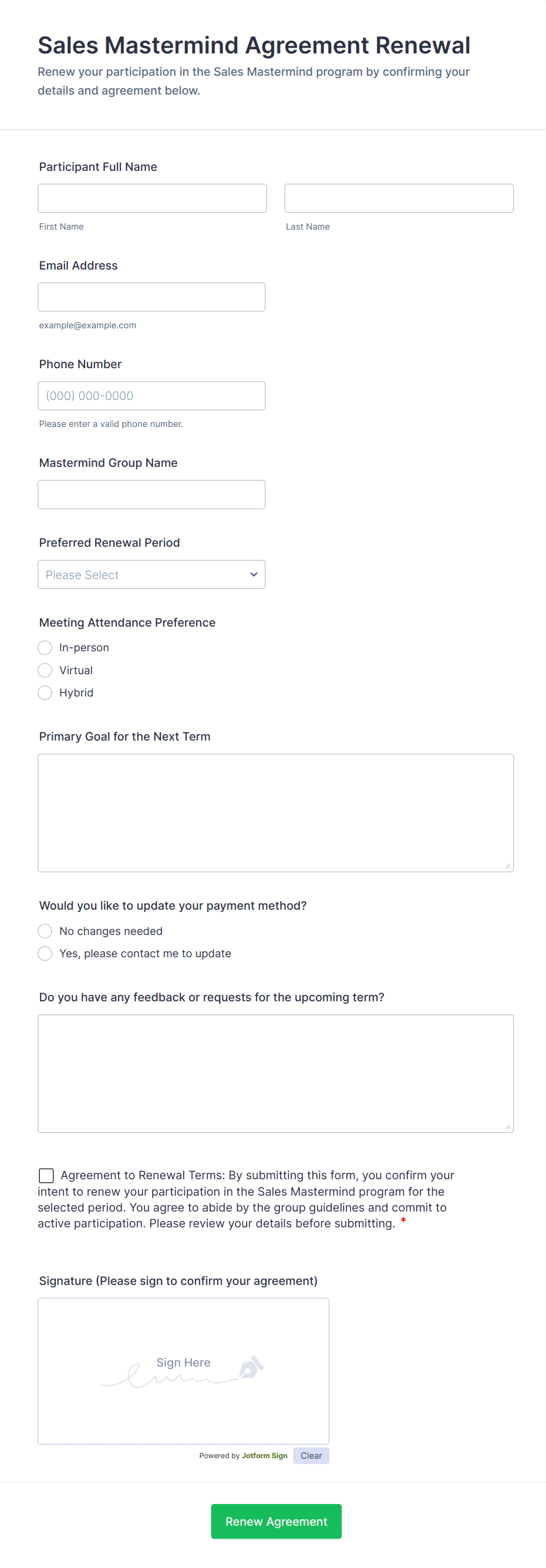 Sales Mastermind Agreement Renewal

Renew your participation in the Sales Mastermind program by confirming your details and agreement below.

Participant Full Name

First Name

Last Name

Email Address

example@example.com

Phone Number

(000) 000-0000

Please enter a valid phone number.

Mastermind Group Name

Preferred Renewal Period

Please Select

Meeting Attendance Preference

In-person

Virtual

Hybrid

Primary Goal for the Next Term

Would you like to update your payment method?

No changes needed

Yes, please contact me to update

Do you have any feedback or requests for the upcoming term?

Agreement to Renewal Terms: By submitting this form, you confirm your intent to renew your participation in the Sales Mastermind program for the selected period. You agree to abide by the group guidelines and commit to active participation. Please review your details before submitting. *

Signature (Please sign to confirm your agreement)

Sign Here

Powered by Jotform Sign Clear

Renew Agreement